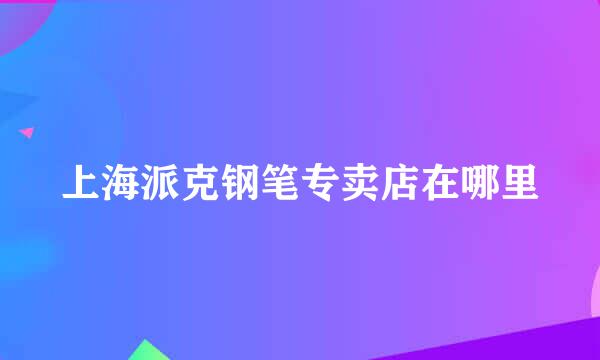 上海派克钢笔专卖店在哪里